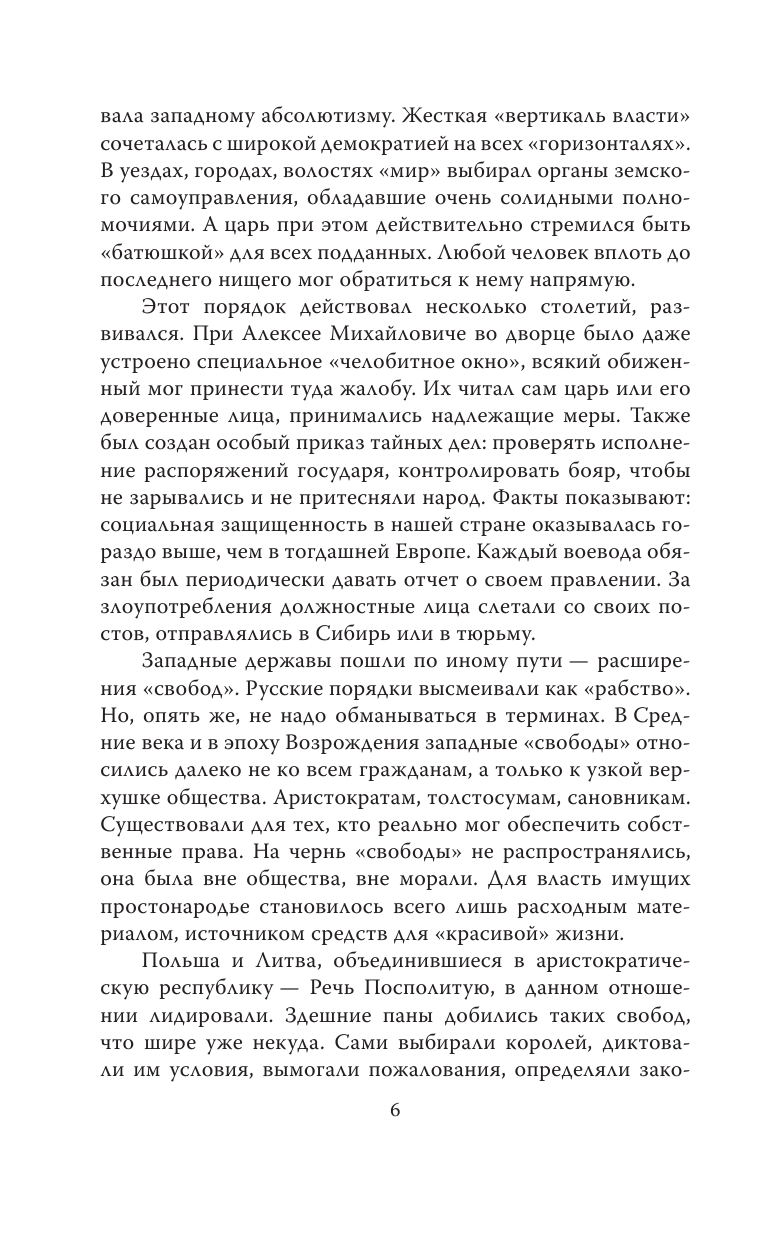 вала западному абсолютизму. Жесткая «вертикаль власти» сочеталась с широкой демократией на всех «горизонталях». В уездах, городах, волостях «мир» выбирал органы земского самоуправления, обладавшие очень солидными полномочиями. А царь при этом действительно стремился быть «батюшкой» для всех подданных. Любой человек вплоть до последнего нищего мог обратиться к нему напрямую.

Этот порядок действовал несколько столетий, развивался. При Алексее Михайловиче во дворце было даже устроено специальное «челобитное окно», всякий обиженный мог принести туда жалобу. Их читал сам царь или его доверенные лица, принимались надлежащие меры. Также был создан особый приказ тайных дел: проверять исполнение распоряжений государя, контролировать бояр, чтобы не зарывались и не притесняли народ. Факты показывают: социальная защищенность в нашей стране оказывалась гораздо выше, чем в тогдашней Европе. Каждый воевода обязан был периодически давать отчет о своем правлении. За злоупотребления должностные лица слетали со своих постов, отправлялись в Сибирь или в тюрьму.

Западные державы пошли по иному пути — расширения «свобод». Русские порядки высмеивали как «рабство». Но, опять же, не надо обманываться в терминах. В Средние века и в эпоху Возрождения западные «свободы» относились далеко не ко всем гражданам, а только к узкой верхушке общества. Аристократам, толстосумам, сановникам. Существовали для тех, кто реально мог обеспечить собственные права. На чернь «свободы» не распространялись, она была вне общества, вне морали. Для власть имущих простонародье становилось всего лишь расходным материалом, источником средств для «красивой» жизни.

Польша и Литва, объединившиеся в аристократическую республику — Речь Посполитую, в данном отношении лидировали. Здешние паны добились таких свобод, что шире уже некуда. Сами выбирали королей, диктовали им условия, вымогали пожалования, определяли зако-

6